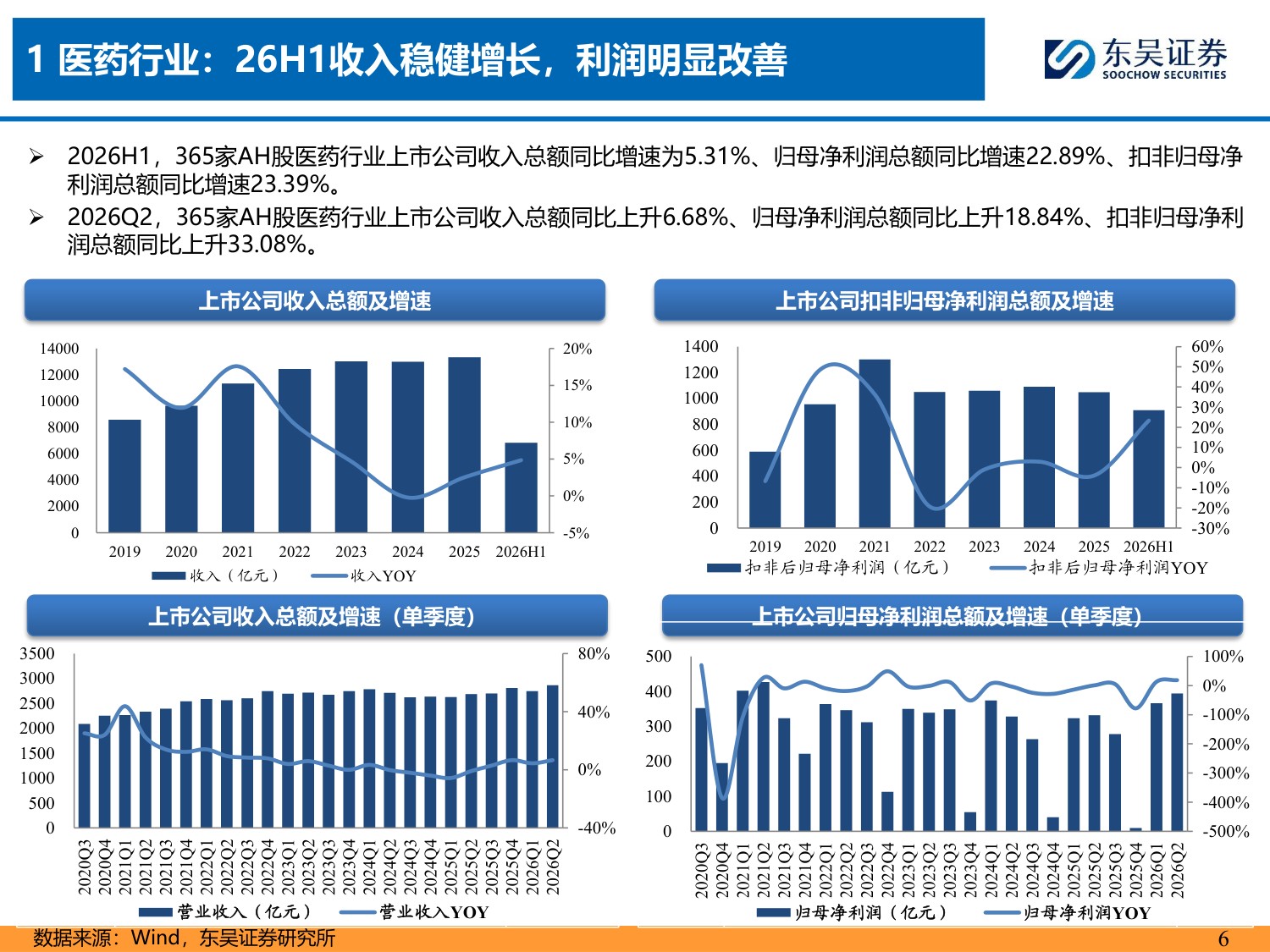 1 医药行业：26H1收入稳健增长，利润明显改善

东吴证券
SOOCHOW SECURITIES

➢ 2026H1，365家AH股医药行业上市公司收入总额同比增速为5.31%、归母净利润总额同比增速22.89%、扣非归母净利润总额同比增速23.39%。

➢ 2026Q2，365家AH股医药行业上市公司收入总额同比上升6.68%、归母净利润总额同比上升18.84%、扣非归母净利润总额同比上升33.08%。

上市公司收入总额及增速

14000
12000
10000
8000
6000
4000
2000
0

20%
15%
10%
5%
0%
-5%

2019 2020 2021 2022 2023 2024 2025 2026H1

收入（亿元） 收入YOY

上市公司扣非归母净利润总额及增速

1400
1200
1000
800
600
400
200
0

60%
50%
40%
30%
20%
10%
0%
-10%
-20%
-30%

2019 2020 2021 2022 2023 2024 2025 2026H1

扣非后归母净利润（亿元） 扣非后归母净利润YOY

上市公司收入总额及增速（单季度）

3500
3000
2500
2000
1500
1000
500
0

80%
40%
0%
-40%

2020Q3 2020Q4 2021Q1 2021Q2 2021Q3 2021Q4 2022Q1 2022Q2 2022Q3 2022Q4 2023Q1 2023Q2 2023Q3 2023Q4 2024Q1 2024Q2 2024Q3 2024Q4 2025Q1 2025Q2 2025Q3 2025Q4 2026Q1 2026Q2

营业收入（亿元） 营业收入YOY

上市公司归母净利润总额及增速（单季度）

500
400
300
200
100
0

100%
0%
-100%
-200%
-300%
-400%
-500%

2020Q3 2020Q4 2021Q1 2021Q2 2021Q3 2021Q4 2022Q1 2022Q2 2022Q3 2022Q4 2023Q1 2023Q2 2023Q3 2023Q4 2024Q1 2024Q2 2024Q3 2024Q4 2025Q1 2025Q2 2025Q3 2025Q4 2026Q1 2026Q2

归母净利润（亿元） 归母净利润YOY

数据来源：Wind，东吴证券研究所

6